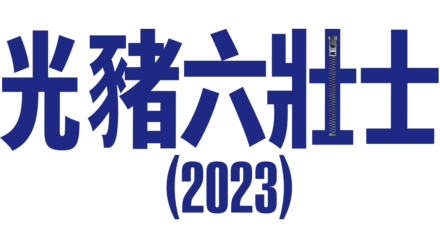 光豬六壯士
(2023)